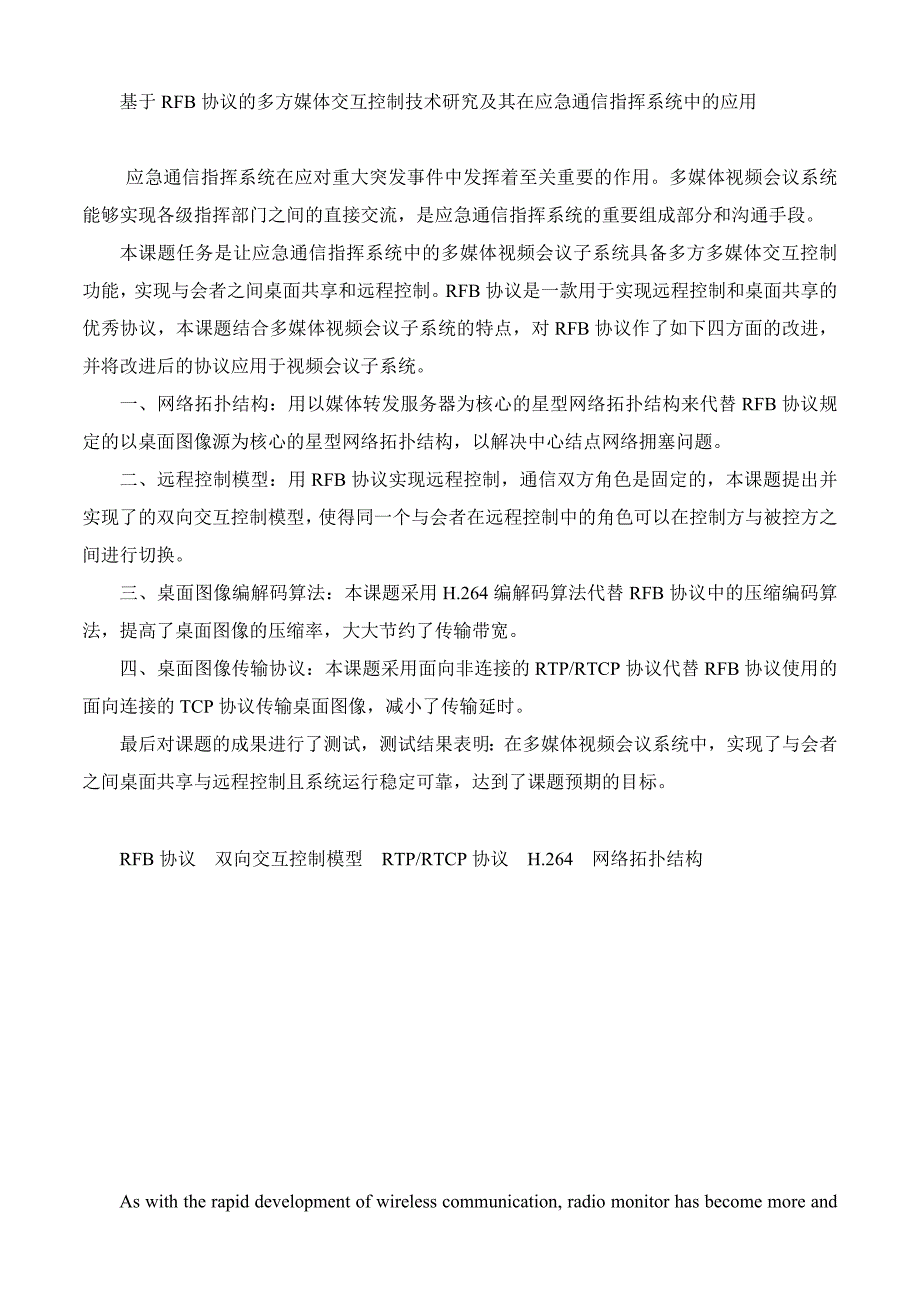 基于 RFB 协议的多方媒体交互控制技术研究及其在应急通信指挥系统中的应用

应急通信指挥系统在应对重大突发事件中发挥着至关重要的作用。多媒体视频会议系统能够实现各级指挥部门之间的直接交流，是应急通信指挥系统的重要组成部分和沟通手段。

本课题任务是让应急通信指挥系统中的多媒体视频会议子系统具备多方多媒体交互控制功能，实现与会者之间桌面共享和远程控制。RFB 协议是一款用于实现远程控制和桌面共享的优秀协议，本课题结合多媒体视频会议子系统的特点，对 RFB 协议作了如下四方面的改进，并将改进后的协议应用于视频会议子系统。

一、网络拓扑结构：用以媒体转发服务器为核心的星型网络拓扑结构来代替 RFB 协议规定的以桌面图像源为核心的星型网络拓扑结构，以解决中心结点网络拥塞问题。

二、远程控制模型：用 RFB 协议实现远程控制，通信双方角色是固定的，本课题提出并实现了的双向交互控制模型，使得同一个与会者在远程控制中的角色可以在控制方与被控方之间进行切换。

三、桌面图像编解码算法：本课题采用 H.264 编解码算法代替 RFB 协议中的压缩编码算法，提高了桌面图像的压缩率，大大节约了传输带宽。

四、桌面图像传输协议：本课题采用面向非连接的 RTP/RTCP 协议代替 RFB 协议使用的面向连接的 TCP 协议传输桌面图像，减小了传输延时。

最后对课题的成果进行了测试，测试结果表明：在多媒体视频会议系统中，实现了与会者之间桌面共享与远程控制且系统运行稳定可靠，达到了课题预期的目标。

RFB 协议　双向交互控制模型　RTP/RTCP 协议　H.264　网络拓扑结构

As with the rapid development of wireless communication, radio monitor has become more and